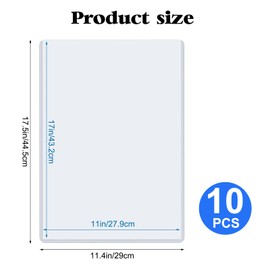 Product size

17.5in/44.5cm

17in/43.2cm

11in/27.9cm

11.4in/29cm

10
PCS